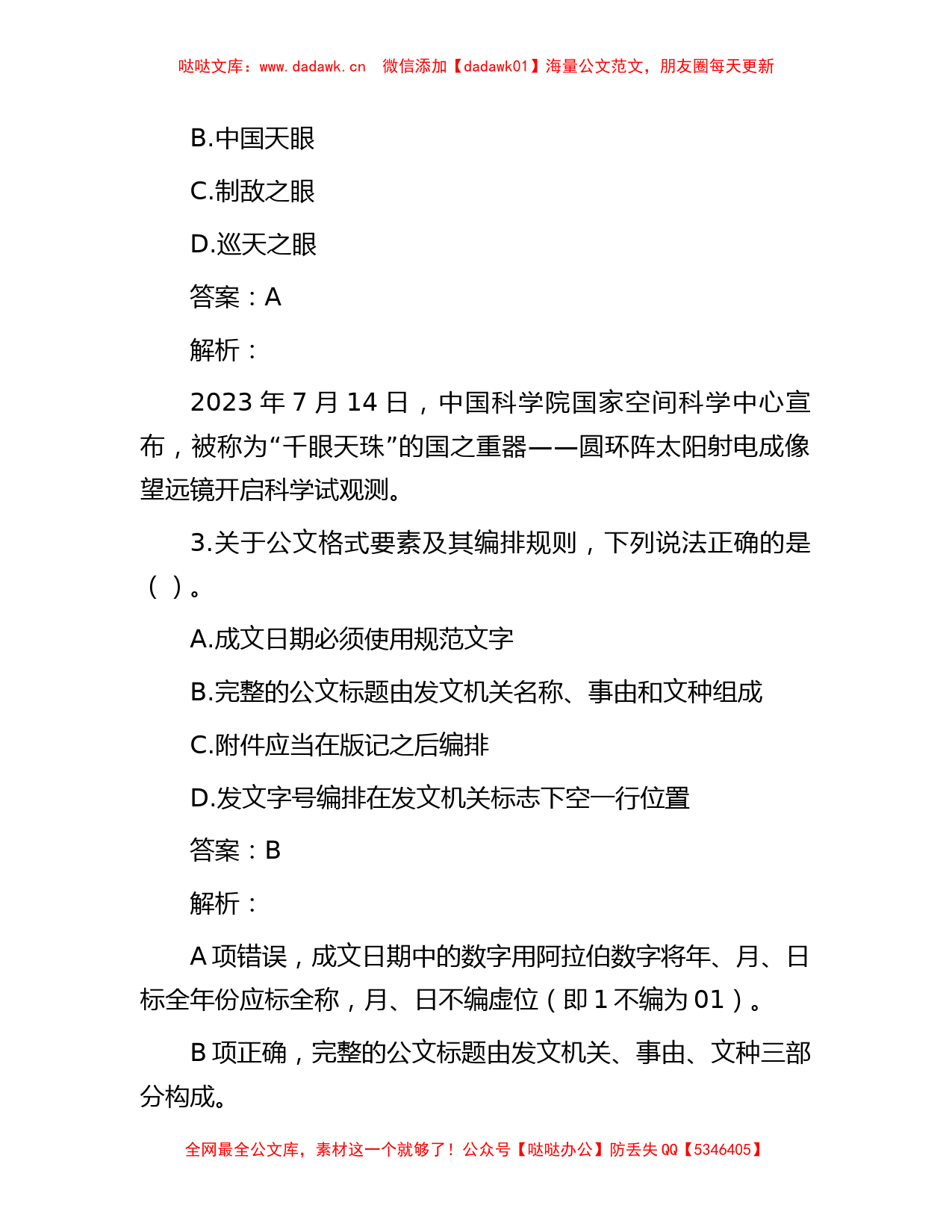 哒哒文库：www.dadawk.cn　微信添加【dadawk01】海量公文范文，朋友圈每天更新

B.中国天眼

C.制敌之眼

D.巡天之眼

答案：A

解析：

2023 年 7 月 14 日，中国科学院国家空间科学中心宣布，被称为“千眼天珠”的国之重器——圆环阵太阳射电成像望远镜开启科学试观测。

3.关于公文格式要素及其编排规则，下列说法正确的是（ ）。

A.成文日期必须使用规范文字

B.完整的公文标题由发文机关名称、事由和文种组成

C.附件应当在版记之后编排

D.发文字号编排在发文机关标志下空一行位置

答案：B

解析：

A 项错误，成文日期中的数字用阿拉伯数字将年、月、日标全年份应标全称，月、日不编虚位（即 1 不编为 01）。

B 项正确，完整的公文标题由发文机关、事由、文种三部分构成。

全网最全公文库，素材这一个就够了！公众号【哒哒办公】防丢失 QQ【5346405】